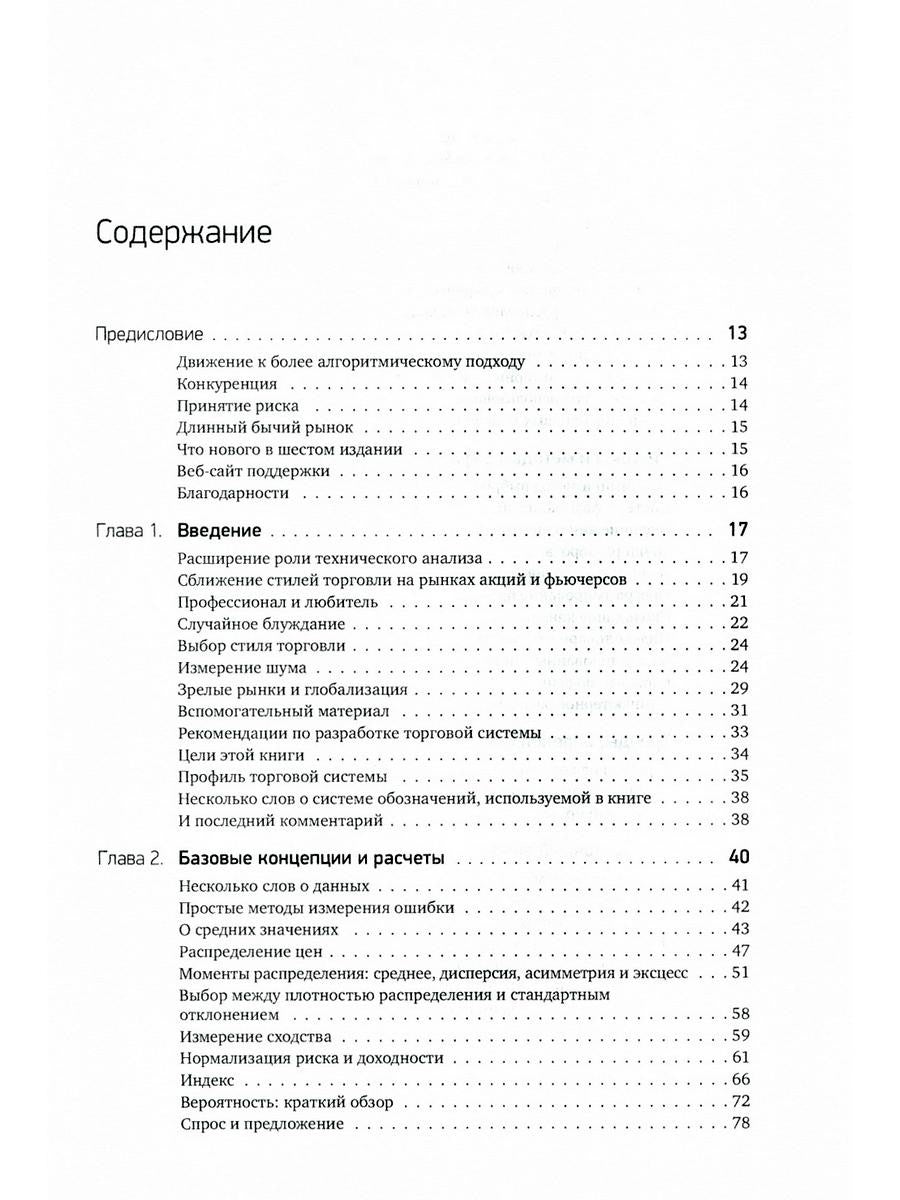 Содержание

Предисловие 13
Движение к более алгоритмическому подходу 13
Конкуренция 14
Принятие риска 14
Длинный бычий рынок 15
Что нового в шестом издании 15
Веб-сайт поддержки 16
Благодарности 16

Глава 1. Введение 17
Расширение роли технического анализа 17
Сближение стилей торговли на рынках акций и фьючерсов 19
Профессионал и любитель 21
Случайное блуждание 22
Выбор стиля торговли 24
Измерение шума 24
Зрелые рынки и глобализация 29
Вспомогательный материал 31
Рекомендации по разработке торговой системы 33
Цели этой книги 34
Профиль торговой системы 35
Несколько слов о системе обозначений, используемой в книге 38
И последний комментарий 38

Глава 2. Базовые концепции и расчеты 40
Несколько слов о данных 41
Простые методы измерения ошибки 42
О средних значениях 43
Распределение цен 47
Моменты распределения: среднее, дисперсия, асимметрия и эксцесс 51
Выбор между плотностью распределения и стандартным отклонением 58
Измерение сходства 59
Нормализация риска и доходности 61
Индекс 66
Вероятность: краткий обзор 72
Спрос и предложение 78